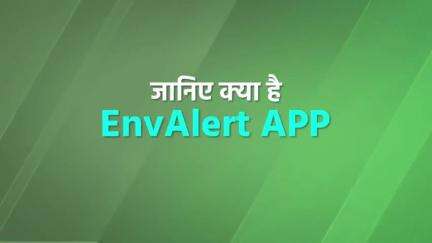 जानिए क्या है
EnvAlert APP